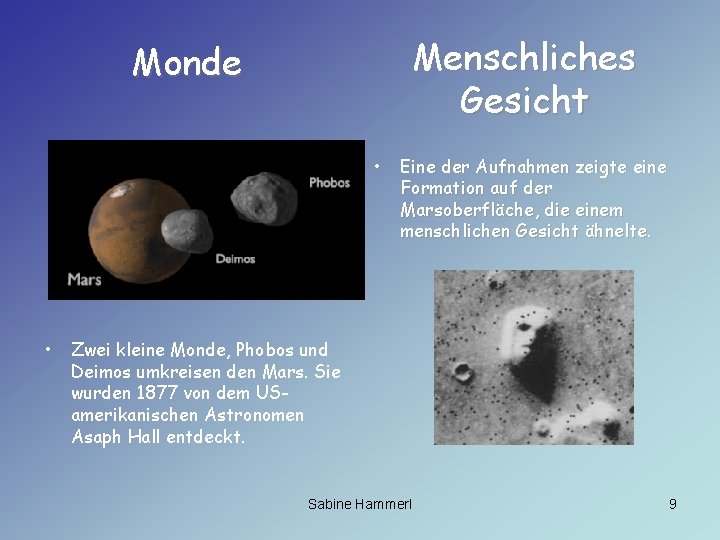 Monde

Phobos

Deimos

Mars

• Zwei kleine Monde, Phobos und Deimos umkreisen den Mars. Sie wurden 1877 von dem US-amerikanischen Astronomen Asaph Hall entdeckt.

Menschliches Gesicht

• Eine der Aufnahmen zeigte eine Formation auf der Marsoberfläche, die einem menschlichen Gesicht ähnelte.

Sabine Hammerl

9